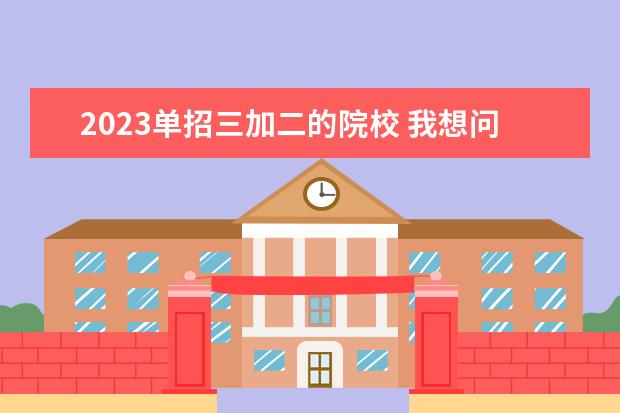 2023单招三加二的院校 我想问